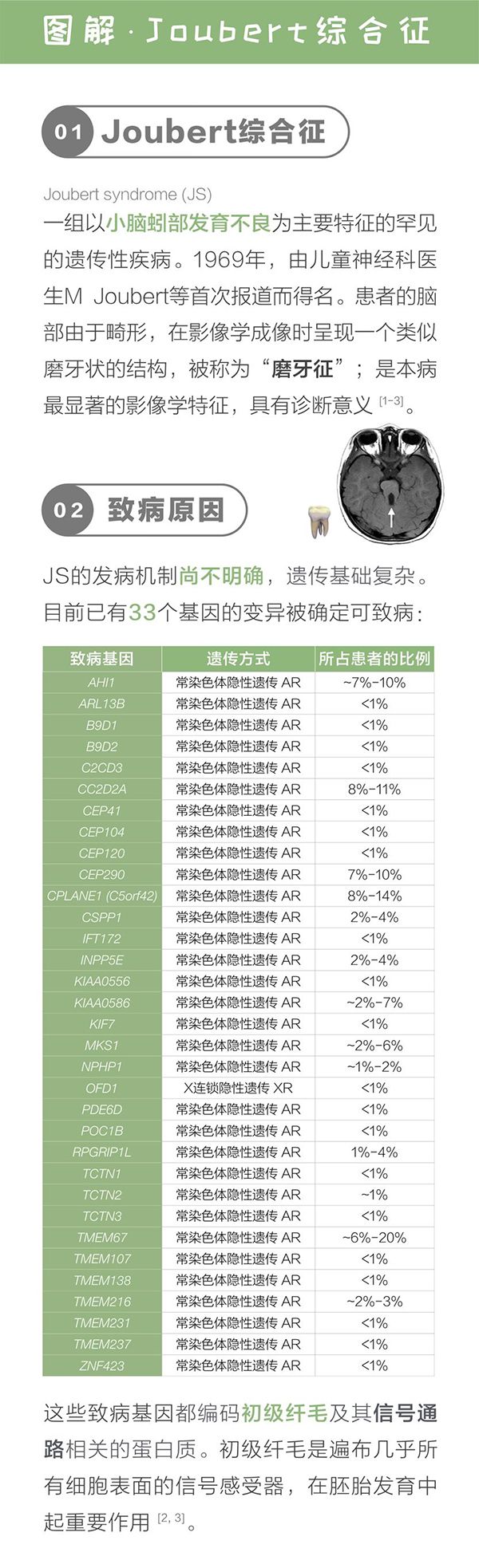 图解·Joubert综合征

01 Joubert综合征

Joubert syndrome (JS)
一组以小脑蚓部发育不良为主要特征的罕见的遗传性疾病。1969年，由儿童神经科医生M Joubert等首次报道而得名。患者的脑部由于畸形，在影像学成像时呈现一个类似磨牙状的结构，被称为“磨牙征”；是本病最显著的影像学特征，具有诊断意义 $^{[1-3]}$。

02 致病原因

JS的发病机制尚不明确，遗传基础复杂。目前已有33个基因的变异被确定可致病：

| 致病基因 | 遗传方式 | 所占患者的比例 |
|---|---|---|
| AHI1 | 常染色体隐性遗传 AR | ~7%-10% |
| ARL13B | 常染色体隐性遗传 AR | <1% |
| B9D1 | 常染色体隐性遗传 AR | <1% |
| B9D2 | 常染色体隐性遗传 AR | <1% |
| C2CD3 | 常染色体隐性遗传 AR | <1% |
| CC2D2A | 常染色体隐性遗传 AR | 8%-11% |
| CEP41 | 常染色体隐性遗传 AR | <1% |
| CEP104 | 常染色体隐性遗传 AR | <1% |
| CEP120 | 常染色体隐性遗传 AR | <1% |
| CEP290 | 常染色体隐性遗传 AR | 7%-10% |
| CPLANE1 (C5orf42) | 常染色体隐性遗传 AR | 8%-14% |
| CSPP1 | 常染色体隐性遗传 AR | 2%-4% |
| IFT172 | 常染色体隐性遗传 AR | <1% |
| INPP5E | 常染色体隐性遗传 AR | 2%-4% |
| KIAA0556 | 常染色体隐性遗传 AR | <1% |
| KIAA0586 | 常染色体隐性遗传 AR | ~2%-7% |
| KIF7 | 常染色体隐性遗传 AR | <1% |
| MKS1 | 常染色体隐性遗传 AR | ~2%-6% |
| NPHP1 | 常染色体隐性遗传 AR | ~1%-2% |
| OFD1 | X连锁隐性遗传 XR | <1% |
| PDE6D | 常染色体隐性遗传 AR | <1% |
| POC1B | 常染色体隐性遗传 AR | <1% |
| RPGRIP1L | 常染色体隐性遗传 AR | 1%-4% |
| TCTN1 | 常染色体隐性遗传 AR | <1% |
| TCTN2 | 常染色体隐性遗传 AR | ~1% |
| TCTN3 | 常染色体隐性遗传 AR | <1% |
| TMEM67 | 常染色体隐性遗传 AR | ~6%-20% |
| TMEM107 | 常染色体隐性遗传 AR | <1% |
| TMEM138 | 常染色体隐性遗传 AR | <1% |
| TMEM216 | 常染色体隐性遗传 AR | ~2%-3% |
| TMEM231 | 常染色体隐性遗传 AR | <1% |
| TMEM237 | 常染色体隐性遗传 AR | <1% |
| ZNF423 | 常染色体隐性遗传 AR | <1% |

这些致病基因都编码初级纤毛及其信号通路相关的蛋白质。初级纤毛是遍布几乎所有细胞表面的信号感受器，在胚胎发育中起重要作用 $^{[2, 3]}$。